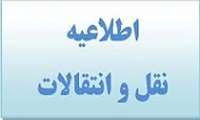 اطلاعیه
نقل و انتقالات